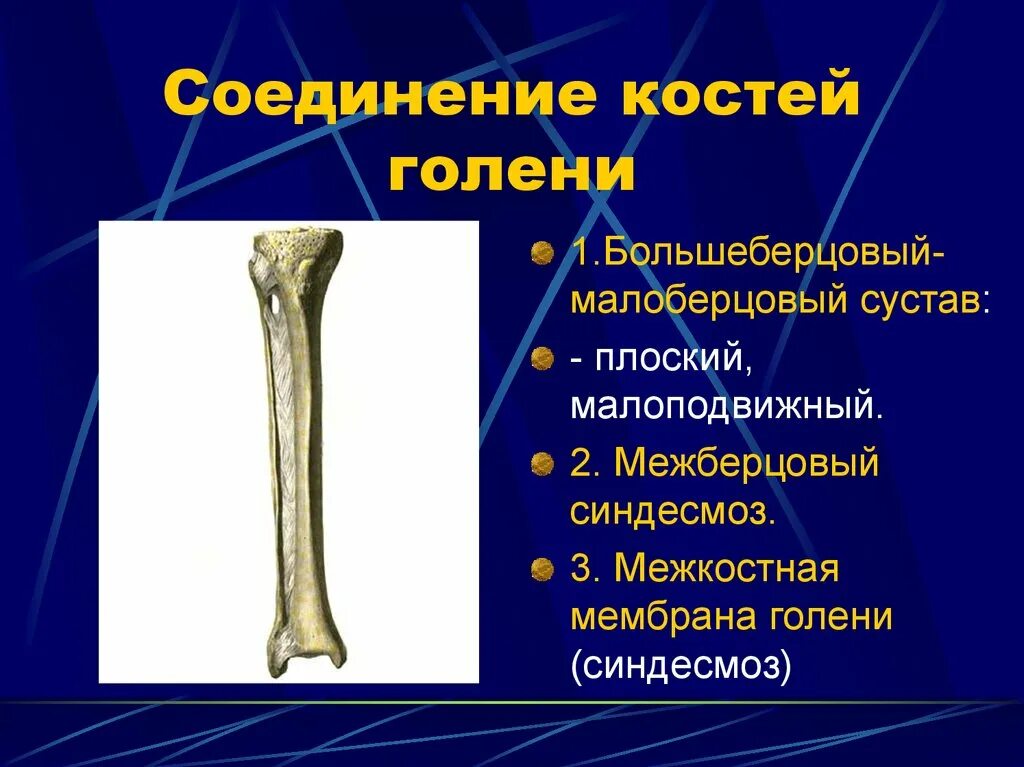 Соединение костей голени

1.Большеберцовый-малоберцовый сустав:

- плоский, малоподвижный.

2. Межберцовый синдесмоз.

3. Межкостная мембрана голени (синдесмоз)